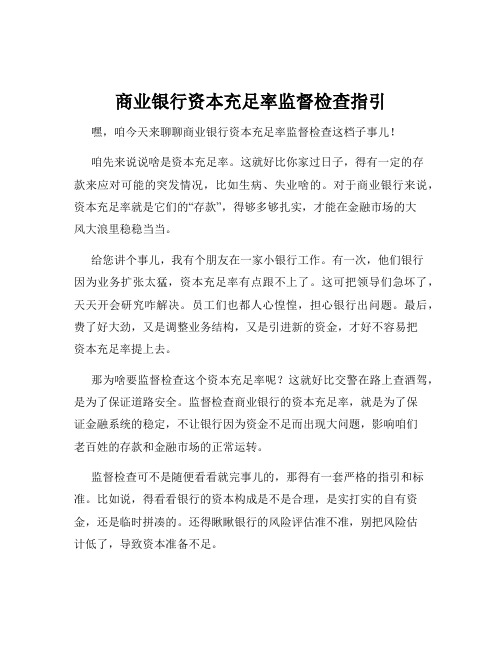 商业银行资本充足率监督检查指引

嘿，咱今天来聊聊商业银行资本充足率监督检查这档子事儿！

咱先来说说啥是资本充足率。这就好比你家过日子，得有一定的存款来应对可能的突发情况，比如生病、失业啥的。对于商业银行来说，资本充足率就是它们的“存款”，得够多够扎实，才能在金融市场的大风大浪里稳稳当当。

给您讲个事儿，我有个朋友在一家小银行工作。有一次，他们银行因为业务扩张太猛，资本充足率有点跟不上了。这可把领导们急坏了，天天开会研究咋解决。员工们也都人心惶惶，担心银行出问题。最后，费了好大劲，又是调整业务结构，又是引进新的资金，才好不容易把资本充足率提上去。

那为啥要监督检查这个资本充足率呢？这就好比交警在路上查酒驾，是为了保证道路安全。监督检查商业银行的资本充足率，就是为了保证金融系统的稳定，不让银行因为资金不足而出现大问题，影响咱们老百姓的存款和金融市场的正常运转。

监督检查可不是随便看看就完事儿的，那得有一套严格的指引和标准。比如说，得看看银行的资本构成是不是合理，是实打实的自有资金，还是临时拼凑的。还得瞅瞅银行的风险评估准不准，别把风险估计低了，导致资本准备不足。